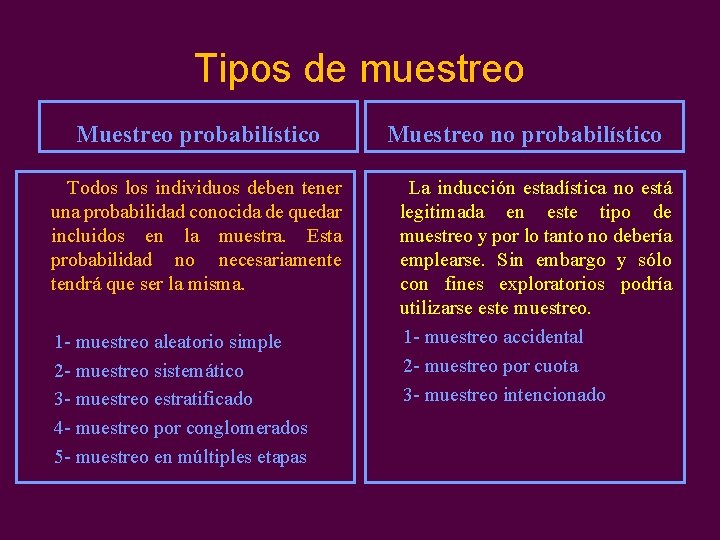 Tipos de muestreo

Muestreo probabilístico

Todos los individuos deben tener una probabilidad conocida de quedar incluidos en la muestra. Esta probabilidad no necesariamente tendrá que ser la misma.

1- muestreo aleatorio simple
2- muestreo sistemático
3- muestreo estratificado
4- muestreo por conglomerados
5- muestreo en múltiples etapas

Muestreo no probabilístico

La inducción estadística no está legitimada en este tipo de muestreo y por lo tanto no debería emplearse. Sin embargo y sólo con fines exploratorios podría utilizarse este muestreo.

1- muestreo accidental
2- muestreo por cuota
3- muestreo intencionado